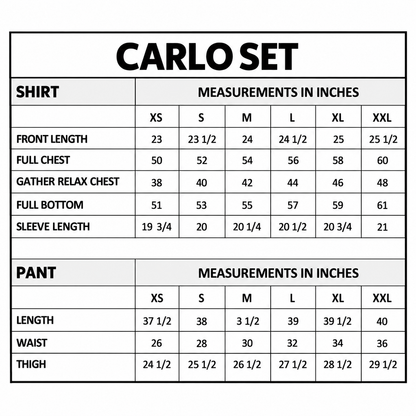 CARLO SET

| SHIRT | MEASUREMENTS IN INCHES | | | | | |
|---|---|---|---|---|---|---|
| | XS | S | M | L | XL | XXL |
| FRONT LENGTH | 23 | 23 1/2 | 24 | 24 1/2 | 25 | 25 1/2 |
| FULL CHEST | 50 | 52 | 54 | 56 | 58 | 60 |
| GATHER RELAX CHEST | 38 | 40 | 42 | 44 | 46 | 48 |
| FULL BOTTOM | 51 | 53 | 55 | 57 | 59 | 61 |
| SLEEVE LENGTH | 19 3/4 | 20 | 20 1/4 | 20 1/2 | 20 3/4 | 21 |

| PANT | MEASUREMENTS IN INCHES | | | | | |
|---|---|---|---|---|---|---|
| | XS | S | M | L | XL | XXL |
| LENGTH | 37 1/2 | 38 | 3 1/2 | 39 | 39 1/2 | 40 |
| WAIST | 26 | 28 | 30 | 32 | 34 | 36 |
| THIGH | 24 1/2 | 25 1/2 | 26 1/2 | 27 1/2 | 28 1/2 | 29 1/2 |